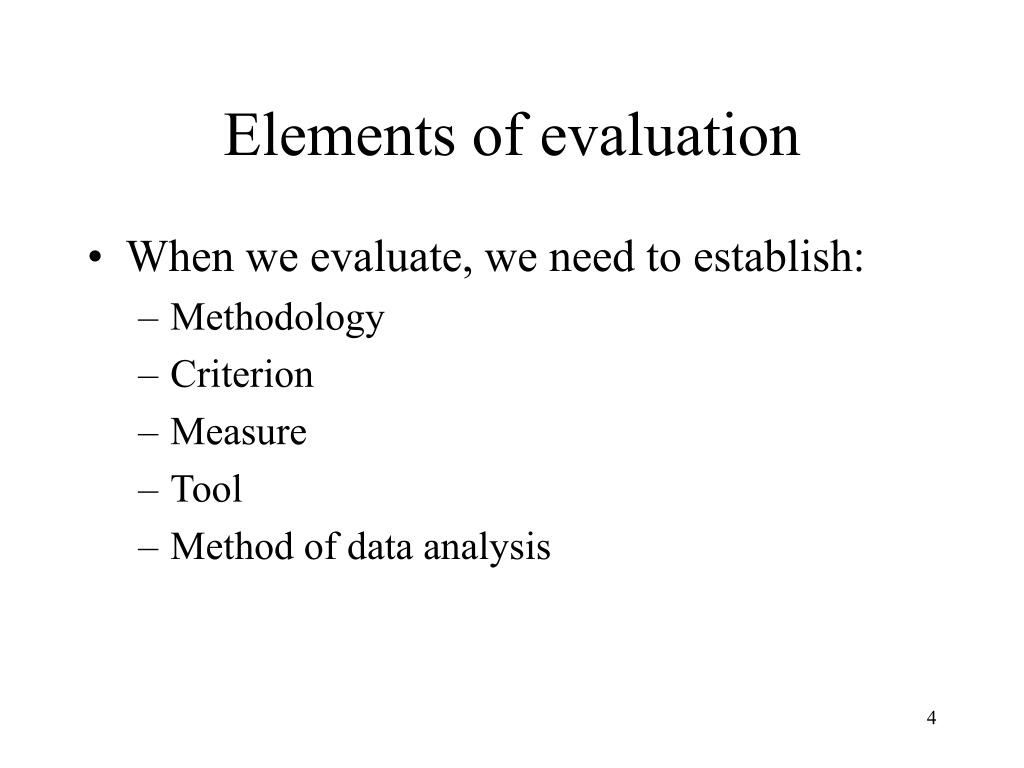 Elements of evaluation

• When we evaluate, we need to establish:
– Methodology
– Criterion
– Measure
– Tool
– Method of data analysis

4